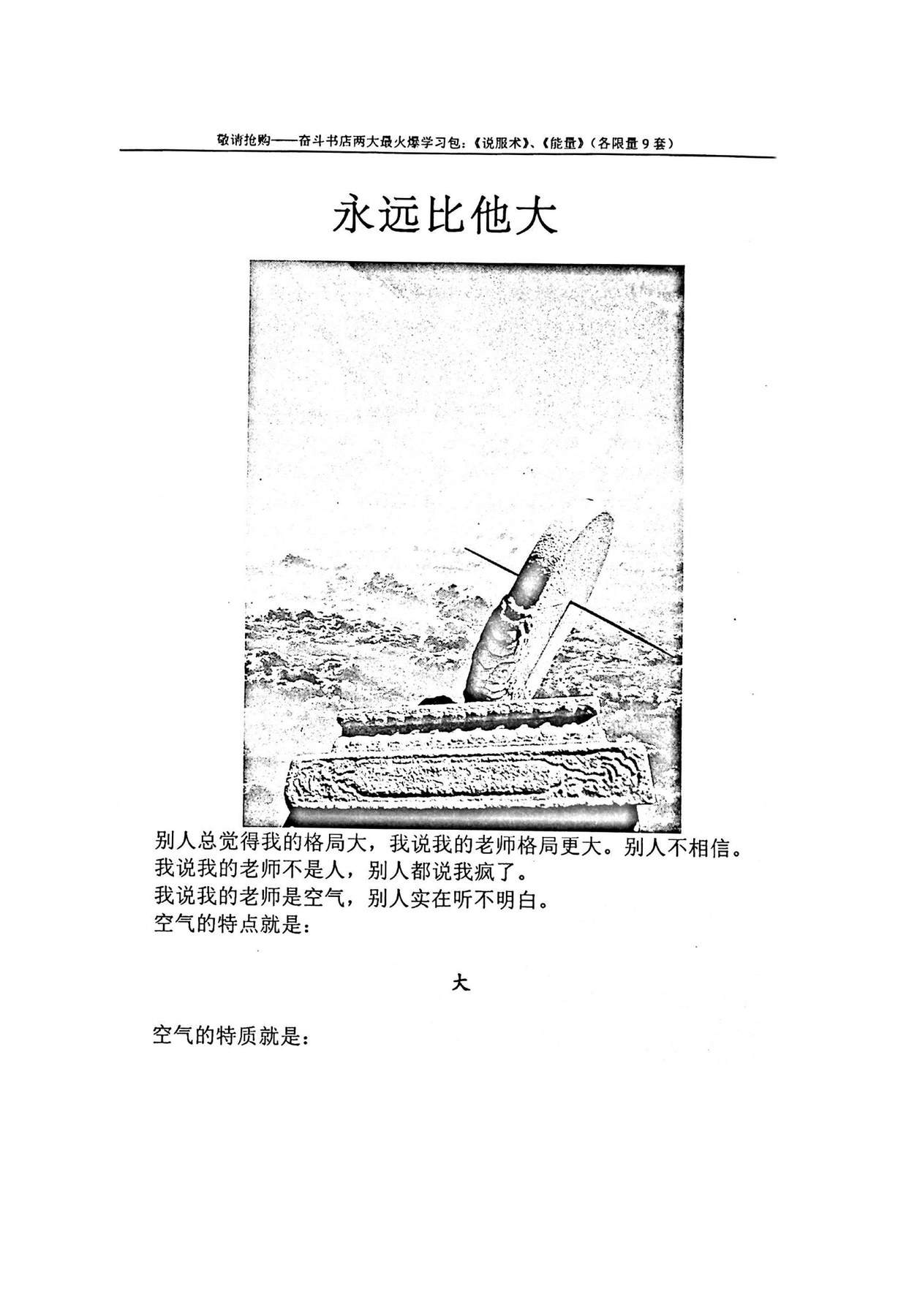 敬请抢购——奋斗书店两大最火爆学习包：《说服术》、《能量》（各限量9套）

永远比他大

别人总觉得我的格局大，我说我的老师格局更大。别人不相信。
我说我的老师不是人，别人都说我疯了。
我说我的老师是空气，别人实在听不明白。
空气的特点就是：

大

空气的特质就是：